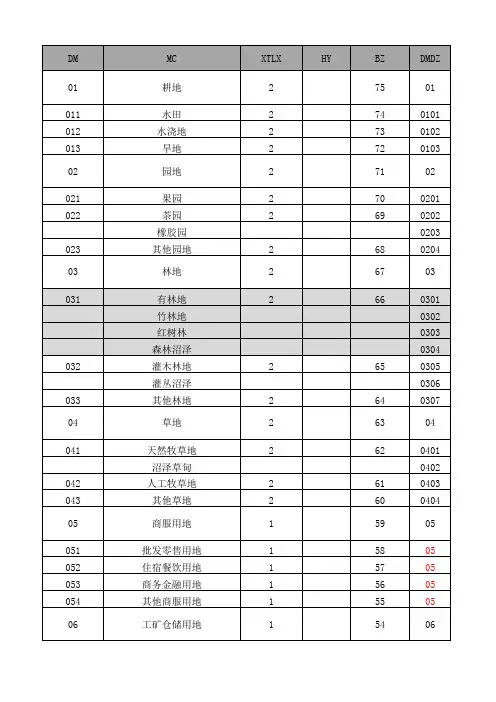 | DM | MC | XTLX | HY | BZ | DMDZ |
|---|---|---|---|---|---|
| 01 | 耕地 | 2 | | 75 | 01 |
| 011 | 水田 | 2 | | 74 | 0101 |
| 012 | 水浇地 | 2 | | 73 | 0102 |
| 013 | 旱地 | 2 | | 72 | 0103 |
| 02 | 园地 | 2 | | 71 | 02 |
| 021 | 果园 | 2 | | 70 | 0201 |
| 022 | 茶园 | 2 | | 69 | 0202 |
| | 橡胶园 | | | | 0203 |
| 023 | 其他园地 | 2 | | 68 | 0204 |
| 03 | 林地 | 2 | | 67 | 03 |
| 031 | 有林地 | 2 | | 66 | 0301 |
| | 竹林地 | | | | 0302 |
| | 红树林 | | | | 0303 |
| | 森林沼泽 | | | | 0304 |
| 032 | 灌木林地 | 2 | | 65 | 0305 |
| | 灌丛沼泽 | | | | 0306 |
| 033 | 其他林地 | 2 | | 64 | 0307 |
| 04 | 草地 | 2 | | 63 | 04 |
| 041 | 天然牧草地 | 2 | | 62 | 0401 |
| | 沼泽草甸 | | | | 0402 |
| 042 | 人工牧草地 | 2 | | 61 | 0403 |
| 043 | 其他草地 | 2 | | 60 | 0404 |
| 05 | 商服用地 | 1 | | 59 | 05 |
| 051 | 批发零售用地 | 1 | | 58 | 05 |
| 052 | 住宿餐饮用地 | 1 | | 57 | 05 |
| 053 | 商务金融用地 | 1 | | 56 | 05 |
| 054 | 其他商服用地 | 1 | | 55 | 05 |
| 06 | 工矿仓储用地 | 1 | | 54 | 06 |